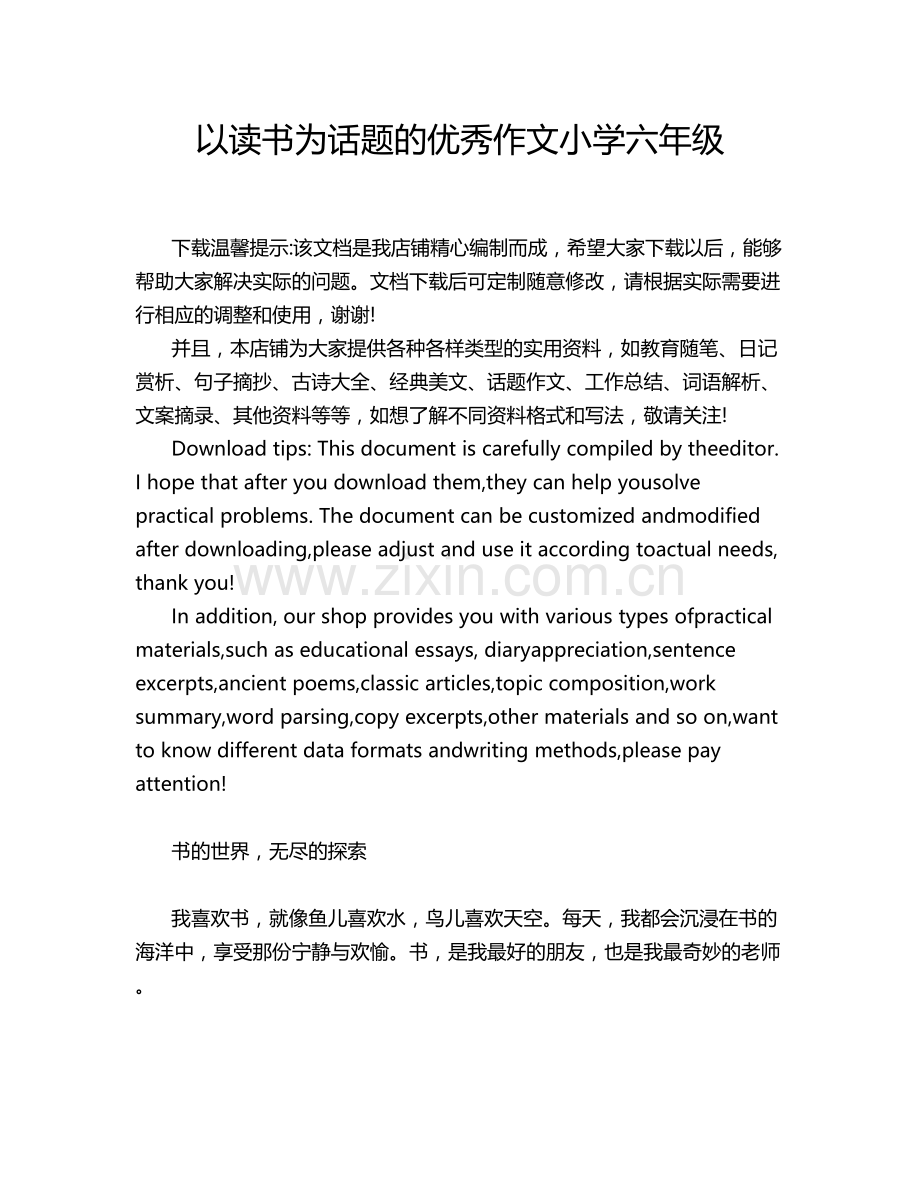 以读书为话题的优秀作文小学六年级

下载温馨提示:该文档是我店铺精心编制而成，希望大家下载以后，能够帮助大家解决实际的问题。文档下载后可定制随意修改，请根据实际需要进行相应的调整和使用，谢谢!

并且，本店铺为大家提供各种各样类型的实用资料，如教育随笔、日记赏析、句子摘抄、古诗大全、经典美文、话题作文、工作总结、词语解析、文案摘录、其他资料等等，如想了解不同资料格式和写法，敬请关注!

Download tips: This document is carefully compiled by theeditor. I hope that after you download them,they can help yousolve practical problems. The document can be customized andmodified after downloading,please adjust and use it according toactual needs, thank you!

In addition, our shop provides you with various types ofpractical materials,such as educational essays, diaryappreciation,sentence excerpts,ancient poems,classic articles,topic composition,work summary,word parsing,copy excerpts,other materials and so on,want to know different data formats andwriting methods,please pay attention!

书的世界，无尽的探索

我喜欢书，就像鱼儿喜欢水，鸟儿喜欢天空。每天，我都会沉浸在书的海洋中，享受那份宁静与欢愉。书，是我最好的朋友，也是我最奇妙的老师。

www.zixin.com.cn